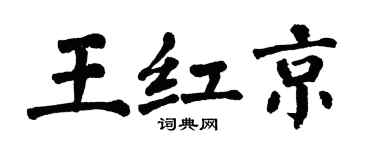 王红京

词典网